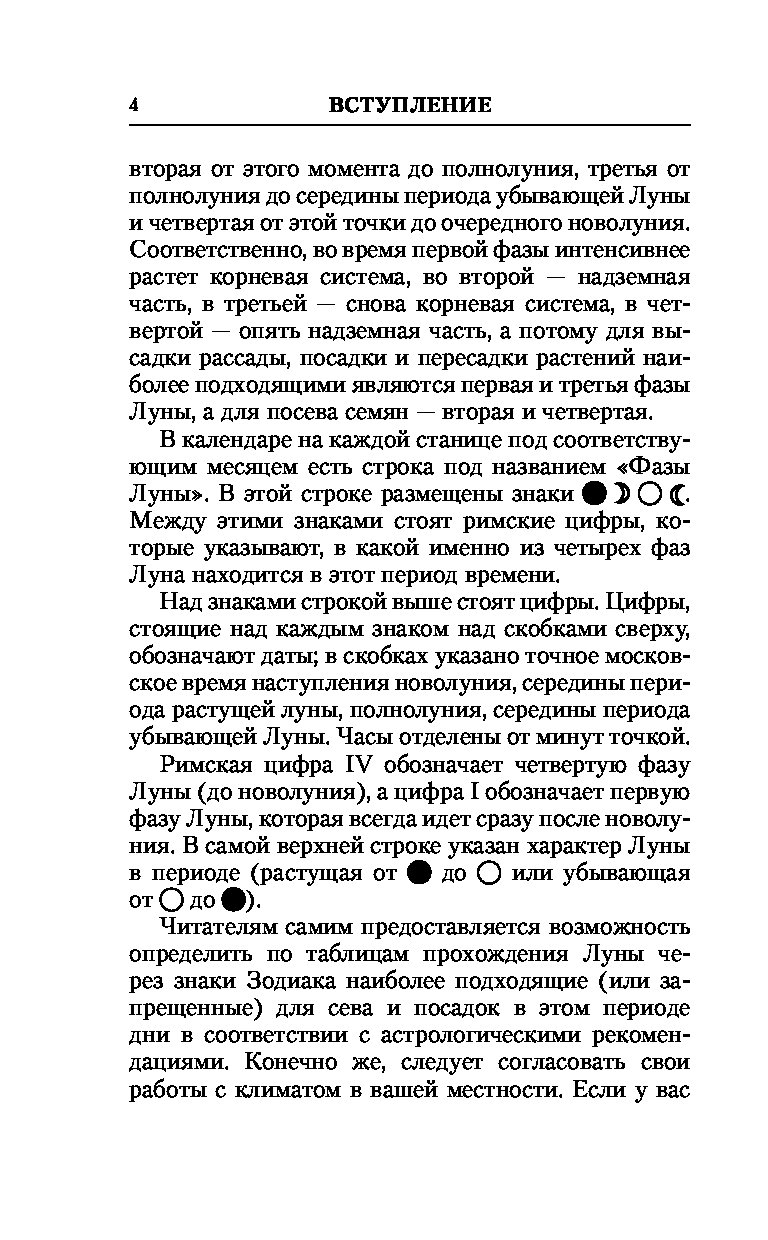 4 ВСТУПЛЕНИЕ

вторая от этого момента до полнолуния, третья от полнолуния до середины периода убывающей Луны и четвертая от этой точки до очередного новолуния. Соответственно, во время первой фазы интенсивнее растет корневая система, во второй — надземная часть, в третьей — снова корневая система, в четвертой — опять надземная часть, а потому для высадки рассады, посадки и пересадки растений наиболее подходящими являются первая и третья фазы Луны, а для посева семян — вторая и четвертая.

В календаре на каждой станице под соответствующим месяцем есть строка под названием «Фазы Луны». В этой строке размещены знаки ● ☽ ○ ☾. Между этими знаками стоят римские цифры, которые указывают, в какой именно из четырех фаз Луна находится в этот период времени.

Над знаками строкой выше стоят цифры. Цифры, стоящие над каждым знаком над скобками сверху, обозначают даты; в скобках указано точное московское время наступления новолуния, середины периода растущей луны, полнолуния, середины периода убывающей Луны. Часы отделены от минут точкой.

Римская цифра IV обозначает четвертую фазу Луны (до новолуния), а цифра I обозначает первую фазу Луны, которая всегда идет сразу после новолуния. В самой верхней строке указан характер Луны в периоде (растущая от ● до ○ или убывающая от ○ до ●).

Читателям самим предоставляется возможность определить по таблицам прохождения Луны через знаки Зодиака наиболее подходящие (или запрещенные) для сева и посадок в этом периоде дни в соответствии с астрологическими рекомендациями. Конечно же, следует согласовать свои работы с климатом в вашей местности. Если у вас